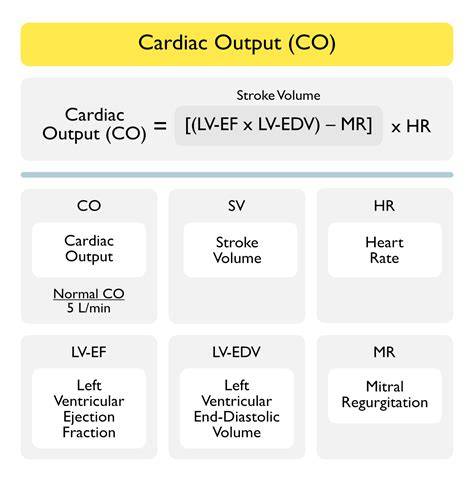 Cardiac Output (CO)

Stroke Volume

Cardiac Output (CO) = [(LV-EF x LV-EDV) – MR] x HR

CO

Cardiac Output

Normal CO
5 L/min

SV

Stroke Volume

HR

Heart Rate

LV-EF

Left Ventricular Ejection Fraction

LV-EDV

Left Ventricular End-Diastolic Volume

MR

Mitral Regurgitation